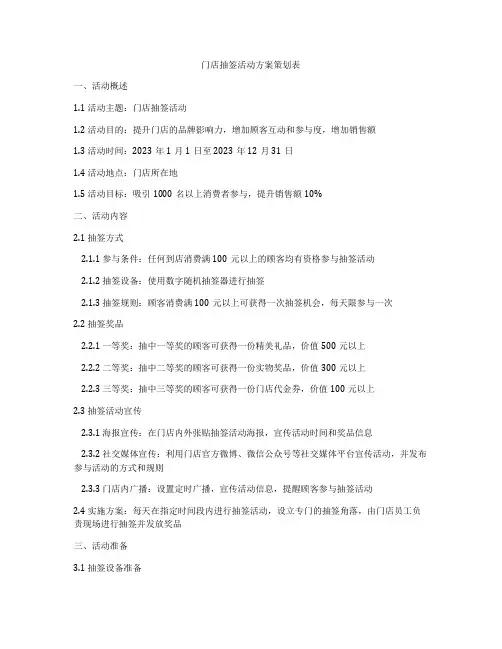 门店抽签活动方案策划表

一、活动概述

1.1 活动主题：门店抽签活动

1.2 活动目的：提升门店的品牌影响力，增加顾客互动和参与度，增加销售额

1.3 活动时间：2023 年 1 月 1 日至 2023 年 12 月 31 日

1.4 活动地点：门店所在地

1.5 活动目标：吸引 1000 名以上消费者参与，提升销售额 10%

二、活动内容

2.1 抽签方式

2.1.1 参与条件：任何到店消费满 100 元以上的顾客均有资格参与抽签活动

2.1.2 抽签设备：使用数字随机抽签器进行抽签

2.1.3 抽签规则：顾客消费满 100 元以上可获得一次抽签机会，每天限参与一次

2.2 抽签奖品

2.2.1 一等奖：抽中一等奖的顾客可获得一份精美礼品，价值 500 元以上

2.2.2 二等奖：抽中二等奖的顾客可获得一份实物奖品，价值 300 元以上

2.2.3 三等奖：抽中三等奖的顾客可获得一份门店代金券，价值 100 元以上

2.3 抽签活动宣传

2.3.1 海报宣传：在门店内外张贴抽签活动海报，宣传活动时间和奖品信息

2.3.2 社交媒体宣传：利用门店官方微博、微信公众号等社交媒体平台宣传活动，并发布参与活动的方式和规则

2.3.3 门店内广播：设置定时广播，宣传活动信息，提醒顾客参与抽签活动

2.4 实施方案：每天在指定时间段内进行抽签活动，设立专门的抽签角落，由门店员工负责现场进行抽签并发放奖品

三、活动准备

3.1 抽签设备准备